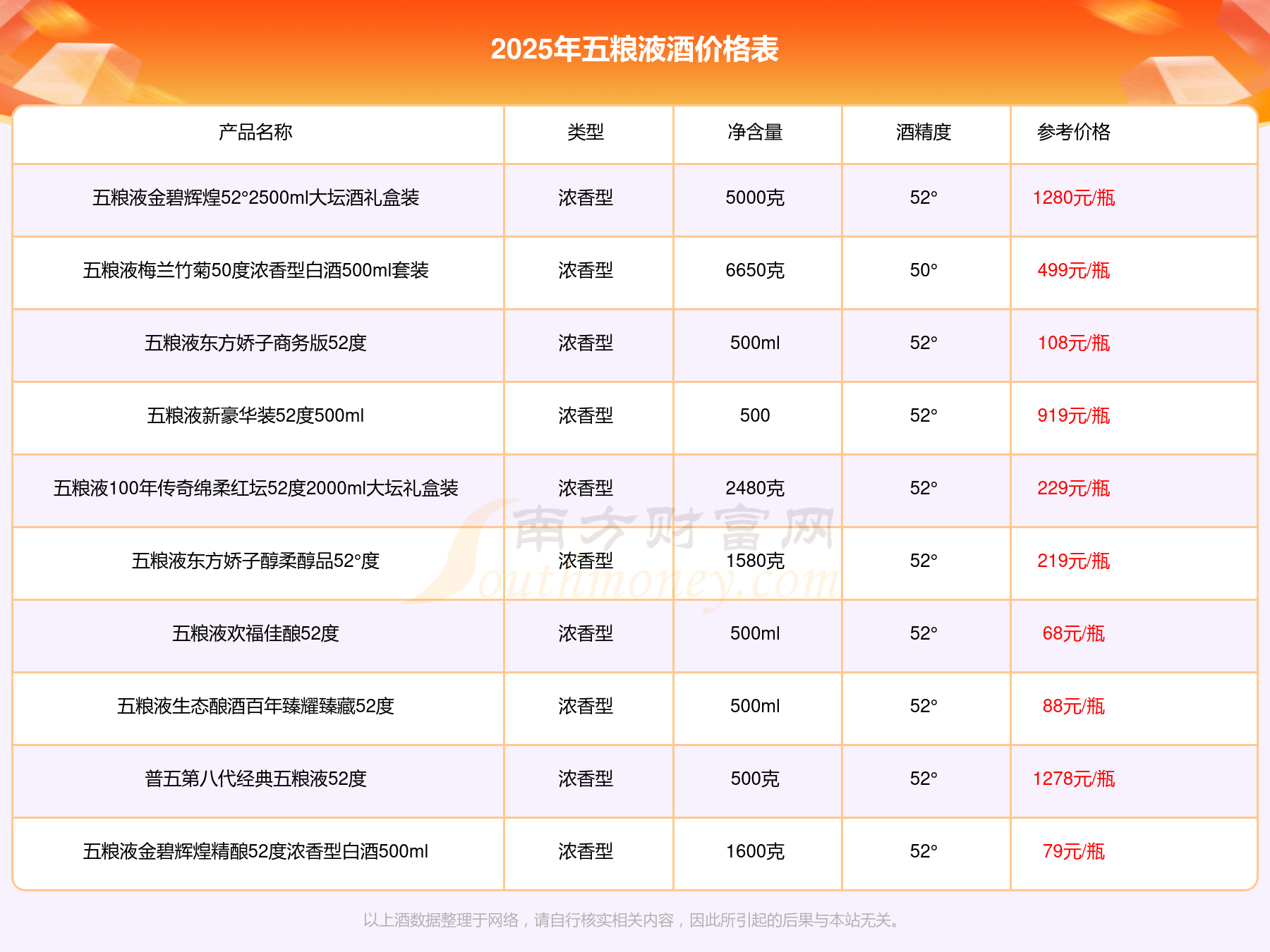 2025年五粮液酒价格表

| 产品名称 | 类型 | 净含量 | 酒精度 | 参考价格 |
|---|---|---|---|---|
| 五粮液金碧辉煌52°2500ml大坛酒礼盒装 | 浓香型 | 5000克 | 52° | 1280元/瓶 |
| 五粮液梅兰竹菊50度浓香型白酒500ml套装 | 浓香型 | 6650克 | 50° | 499元/瓶 |
| 五粮液东方娇子商务版52度 | 浓香型 | 500ml | 52° | 108元/瓶 |
| 五粮液新豪华装52度500ml | 浓香型 | 500 | 52° | 919元/瓶 |
| 五粮液100年传奇绵柔红坛52度2000ml大坛礼盒装 | 浓香型 | 2480克 | 52° | 229元/瓶 |
| 五粮液东方娇子醇柔醇品52°度 | 浓香型 | 1580克 | 52° | 219元/瓶 |
| 五粮液欢福佳酿52度 | 浓香型 | 500ml | 52° | 68元/瓶 |
| 五粮液生态酿酒百年臻耀臻藏52度 | 浓香型 | 500ml | 52° | 88元/瓶 |
| 普五第八代经典五粮液52度 | 浓香型 | 500克 | 52° | 1278元/瓶 |
| 五粮液金碧辉煌精酿52度浓香型白酒500ml | 浓香型 | 1600克 | 52° | 79元/瓶 |

南方财富网 Southmoney.com

以上酒数据整理于网络，请自行核实相关内容，因此所引起的后果与本站无关。